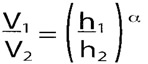 $\frac{V_1}{V_2} = \left(\frac{h_1}{h_2}\right)^{\alpha}$